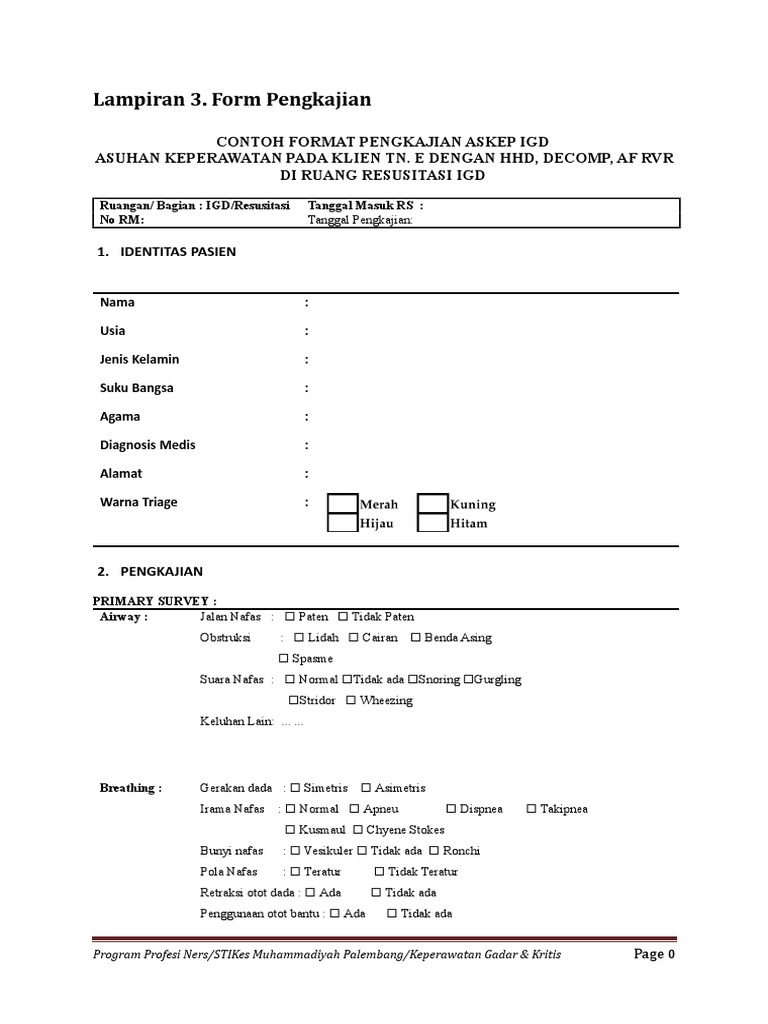 Lampiran 3. Form Pengkajian

CONTOH FORMAT PENGKAJIAN ASKEP IGD
ASUHAN KEPERAWATAN PADA KLIEN TN. E DENGAN HHD, DECOMP, AF RVR
DI RUANG RESUSITASI IGD

Ruangan/ Bagian : IGD/Resusitasi
No RM:
Tanggal Masuk RS :
Tanggal Pengkajian:

1. IDENTITAS PASIEN

Nama :
Usia :
Jenis Kelamin :
Suku Bangsa :
Agama :
Diagnosis Medis :
Alamat :
Warna Triage : Merah Kuning Hijau Hitam

2. PENGKAJIAN

PRIMARY SURVEY :
Airway : Jalan Nafas : ☐ Paten ☐ Tidak Paten
Obstruksi : ☐ Lidah ☐ Cairan ☐ Benda Asing
☐ Spasme
Suara Nafas : ☐ Normal ☐Tidak ada ☐Snoring ☐Gurgling
☐Stridor ☐ Wheezing
Keluhan Lain: ... ...

Breathing : Gerakan dada : ☐ Simetris ☐ Asimetris
Irama Nafas : ☐ Normal ☐ Apneu ☐ Dispnea ☐ Takipnea
☐ Kusmaul ☐ Chyene Stokes
Bunyi nafas : ☐ Vesikuler ☐ Tidak ada ☐ Ronchi
Pola Nafas : ☐ Teratur ☐ Tidak Teratur
Retraksi otot dada : ☐ Ada ☐ Tidak ada
Penggunaan otot bantu : ☐ Ada ☐ Tidak ada

Program Profesi Ners/STIKes Muhammadiyah Palembang/Keperawatan Gadar & Kritis Page 0